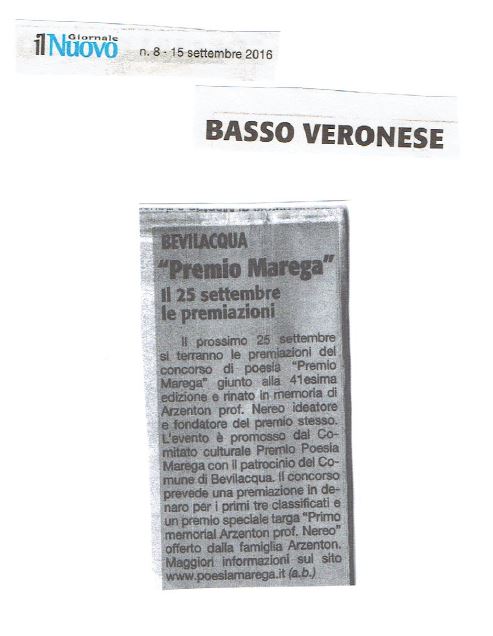 il Nuovo Giornale n. 8 - 15 settembre 2016

BASSO VERONESE

BEVILACQUA

"Premio Marega"

Il 25 settembre le premiazioni

Il prossimo 25 settembre si terranno le premiazioni del concorso di poesia "Premio Marega" giunto alla 41esima edizione e rinato in memoria di Arzenton prof. Nereo ideatore e fondatore del premio stesso. L'evento è promosso dal Comitato culturale Premio Poesia Marega con il patrocinio del Comune di Bevilacqua. Il concorso prevede una premiazione in denaro per i primi tre classificati e un premio speciale targa "Primo memorial Arzenton prof. Nereo" offerto dalla famiglia Arzenton. Maggiori informazioni sul sito www.poesiamarega.it (a.b.)